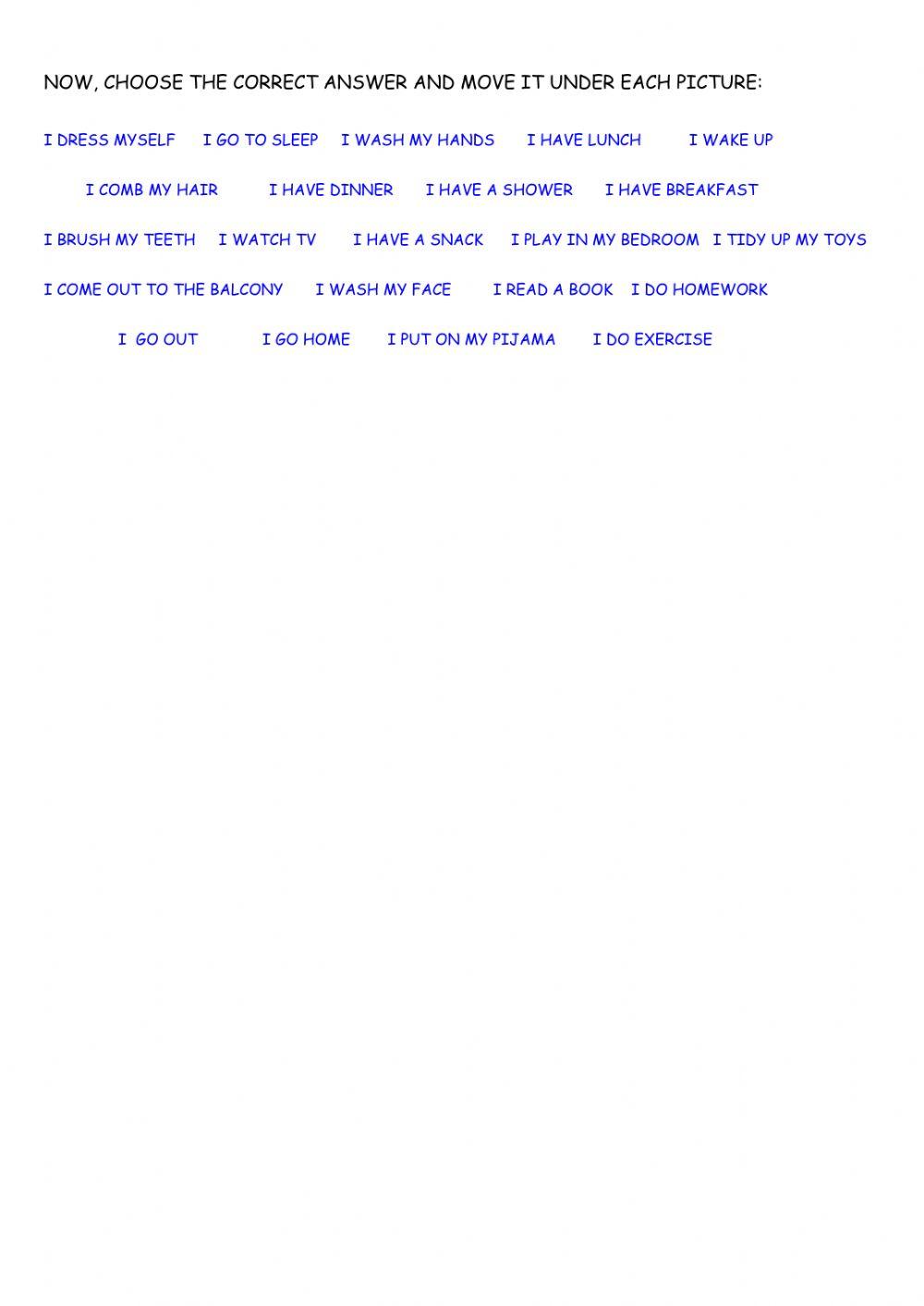 NOW, CHOOSE THE CORRECT ANSWER AND MOVE IT UNDER EACH PICTURE:

I DRESS MYSELF I GO TO SLEEP I WASH MY HANDS I HAVE LUNCH I WAKE UP

I COMB MY HAIR I HAVE DINNER I HAVE A SHOWER I HAVE BREAKFAST

I BRUSH MY TEETH I WATCH TV I HAVE A SNACK I PLAY IN MY BEDROOM I TIDY UP MY TOYS

I COME OUT TO THE BALCONY I WASH MY FACE I READ A BOOK I DO HOMEWORK

I GO OUT I GO HOME I PUT ON MY PIJAMA I DO EXERCISE